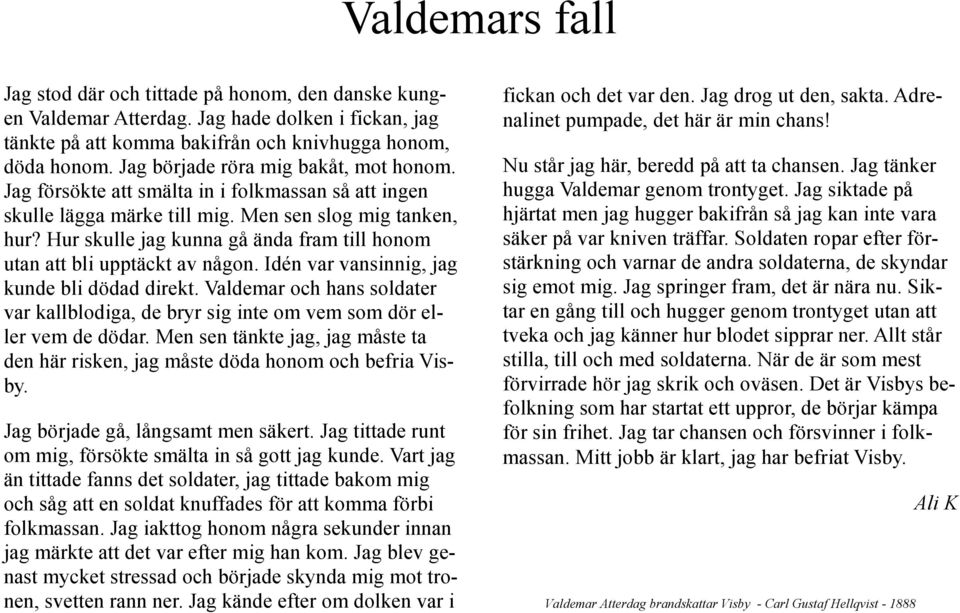 Valdemars fall

Jag stod där och tittade på honom, den danske kungen Valdemar Atterdag. Jag hade dolken i fickan, jag tänkte på att komma bakifrån och knivhugga honom, döda honom. Jag började röra mig bakåt, mot honom. Jag försökte att smälta in i folkmassan så att ingen skulle lägga märke till mig. Men sen slog mig tanken, hur? Hur skulle jag kunna gå ända fram till honom utan att bli upptäckt av någon. Idén var vansinnig, jag kunde bli dödad direkt. Valdemar och hans soldater var kallblodiga, de bryr sig inte om vem som dör eller vem de dödar. Men sen tänkte jag, jag måste ta den här risken, jag måste döda honom och befria Visby.

Jag började gå, långsamt men säkert. Jag tittade runt om mig, försökte smälta in så gott jag kunde. Vart jag än tittade fanns det soldater, jag tittade bakom mig och såg att en soldat knuffades för att komma förbi folkmassan. Jag iakttog honom några sekunder innan jag märkte att det var efter mig han kom. Jag blev genast mycket stressad och började skynda mig mot tronen, svetten rann ner. Jag kände efter om dolken var i fickan och det var den. Jag drog ut den, sakta. Adrenalinet pumpade, det här är min chans!

Nu står jag här, beredd på att ta chansen. Jag tänker hugga Valdemar genom trontyget. Jag siktade på hjärtat men jag hugger bakifrån så jag kan inte vara säker på var kniven träffar. Soldaten ropar efter förstärkning och varnar de andra soldaterna, de skyndar sig emot mig. Jag springer fram, det är nära nu. Siktar en gång till och hugger genom trontyget utan att tveka och jag känner hur blodet sipprar ner. Allt står stilla, till och med soldaterna. När de är som mest förvirrade hör jag skrik och oväsen. Det är Visbys befolkning som har startat ett uppror, de börjar kämpa för sin frihet. Jag tar chansen och försvinner i folkmassan. Mitt jobb är klart, jag har befriat Visby.

Ali K

Valdemar Atterdag brandskattar Visby - Carl Gustaf Hellqvist - 1888